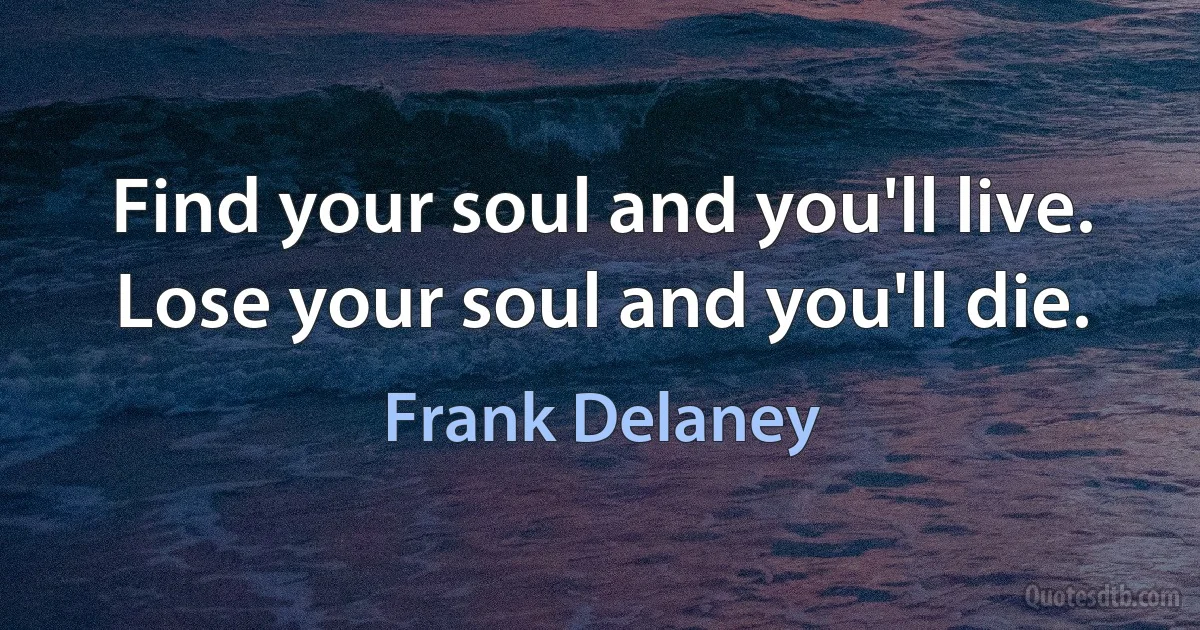 Find your soul and you'll live. Lose your soul and you'll die.

Frank Delaney

Quotesdtb.com